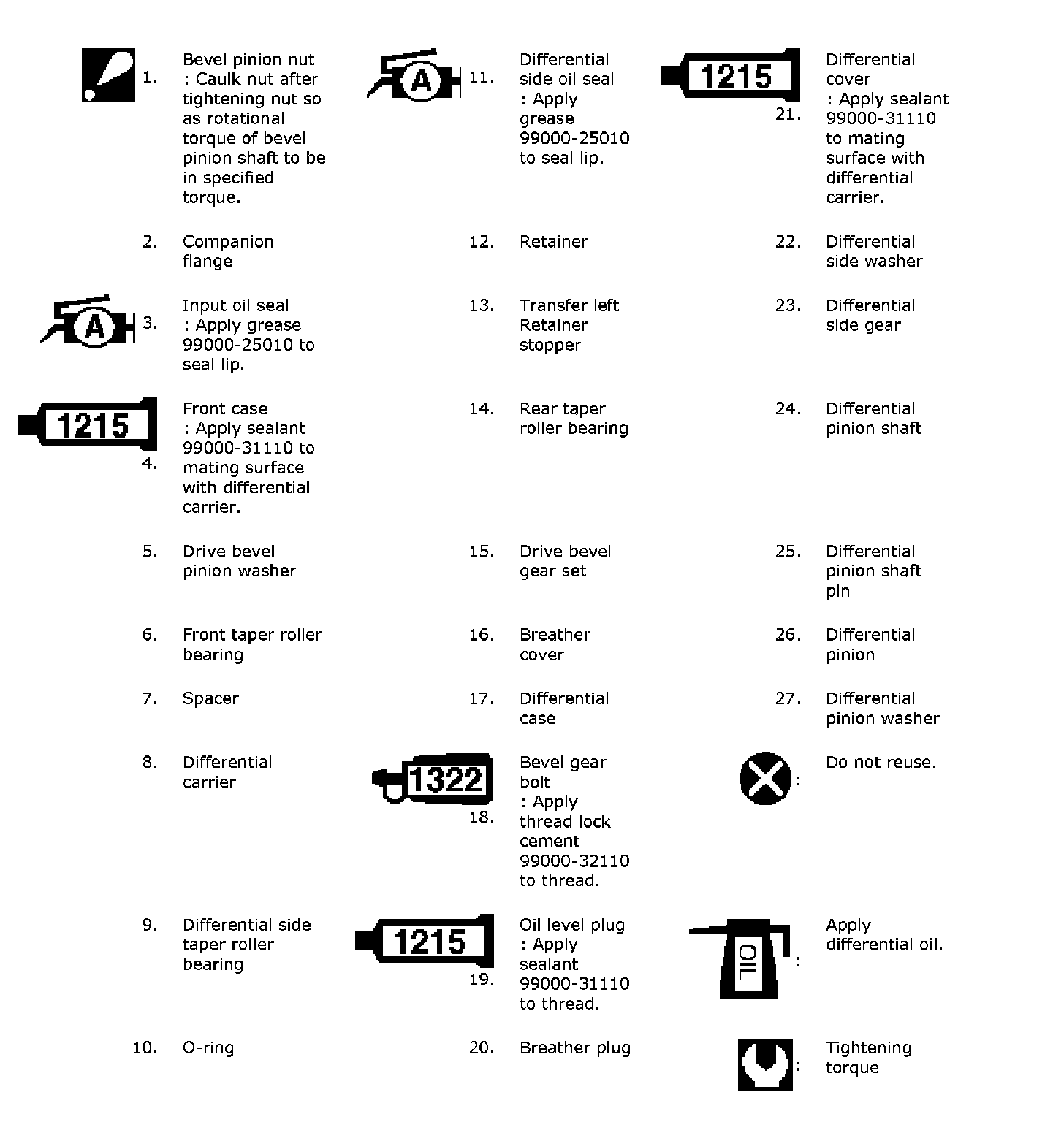 1. Bevel pinion nut : Caulk nut after tightening nut so as rotational torque of bevel pinion shaft to be in specified torque.

2. Companion flange

A 3. Input oil seal : Apply grease 99000-25010 to seal lip.

1215 4. Front case : Apply sealant 99000-31110 to mating surface with differential carrier.

5. Drive bevel pinion washer

6. Front taper roller bearing

7. Spacer

8. Differential carrier

9. Differential side taper roller bearing

10. O-ring

A 11. Differential side oil seal : Apply grease 99000-25010 to seal lip.

12. Retainer

13. Transfer left Retainer stopper

14. Rear taper roller bearing

15. Drive bevel gear set

16. Breather cover

17. Differential case

1322 18. Bevel gear bolt : Apply thread lock cement 99000-32110 to thread.

1215 19. Oil level plug : Apply sealant 99000-31110 to thread.

20. Breather plug

1215 21. Differential cover : Apply sealant 99000-31110 to mating surface with differential carrier.

22. Differential side washer

23. Differential side gear

24. Differential pinion shaft

25. Differential pinion shaft pin

26. Differential pinion

27. Differential pinion washer

: Do not reuse.

OIL : Apply differential oil.

: Tightening torque